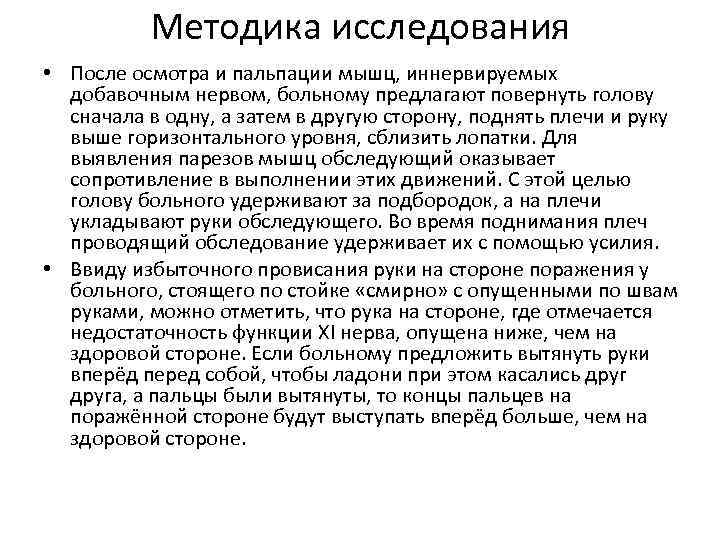 Методика исследования

• После осмотра и пальпации мышц, иннервируемых добавочным нервом, больному предлагают повернуть голову сначала в одну, а затем в другую сторону, поднять плечи и руку выше горизонтального уровня, сблизить лопатки. Для выявления парезов мышц обследующий оказывает сопротивление в выполнении этих движений. С этой целью голову больного удерживают за подбородок, а на плечи укладывают руки обследующего. Во время поднимания плеч проводящий обследование удерживает их с помощью усилия.

• Ввиду избыточного провисания руки на стороне поражения у больного, стоящего по стойке «смирно» с опущенными по швам руками, можно отметить, что рука на стороне, где отмечается недостаточность функции XI нерва, опущена ниже, чем на здоровой стороне. Если больному предложить вытянуть руки вперёд перед собой, чтобы ладони при этом касались друг друга, а пальцы были вытянуты, то концы пальцев на поражённой стороне будут выступать вперёд больше, чем на здоровой стороне.